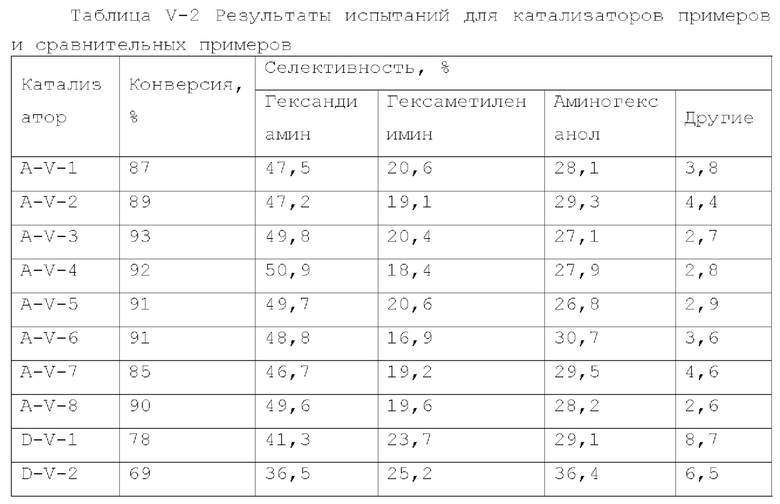 Таблица V-2 Результаты испытаний для катализаторов примеров и сравнительных примеров

| Катализатор | Конверсия, % | Селективность, % | | | |
|---|---|---|---|---|---|
| | | Гександиамин | Гексаметиленимин | Аминогексанол | Другие |
| A-V-1 | 87 | 47,5 | 20,6 | 28,1 | 3,8 |
| A-V-2 | 89 | 47,2 | 19,1 | 29,3 | 4,4 |
| A-V-3 | 93 | 49,8 | 20,4 | 27,1 | 2,7 |
| A-V-4 | 92 | 50,9 | 18,4 | 27,9 | 2,8 |
| A-V-5 | 91 | 49,7 | 20,6 | 26,8 | 2,9 |
| A-V-6 | 91 | 48,8 | 16,9 | 30,7 | 3,6 |
| A-V-7 | 85 | 46,7 | 19,2 | 29,5 | 4,6 |
| A-V-8 | 90 | 49,6 | 19,6 | 28,2 | 2,6 |
| D-V-1 | 78 | 41,3 | 23,7 | 29,1 | 8,7 |
| D-V-2 | 69 | 36,5 | 25,2 | 36,4 | 6,5 |